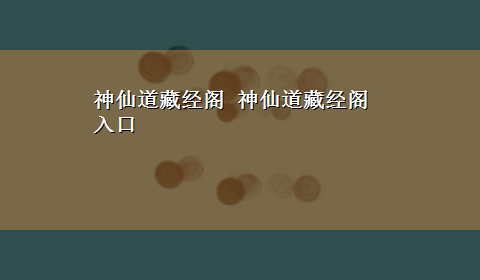 神仙道藏经阁 神仙道藏经阁入口